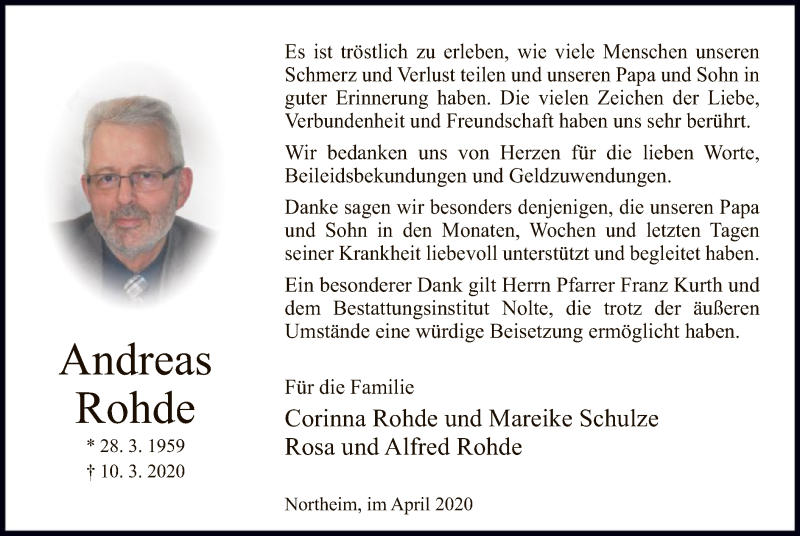 Andreas
Rohde
* 28. 3. 1959
† 10. 3. 2020

Es ist tröstlich zu erleben, wie viele Menschen unseren Schmerz und Verlust teilen und unseren Papa und Sohn in guter Erinnerung haben. Die vielen Zeichen der Liebe, Verbundenheit und Freundschaft haben uns sehr berührt.

Wir bedanken uns von Herzen für die lieben Worte, Beileidsbekundungen und Geldzuwendungen.

Danke sagen wir besonders denjenigen, die unseren Papa und Sohn in den Monaten, Wochen und letzten Tagen seiner Krankheit liebevoll unterstützt und begleitet haben.

Ein besonderer Dank gilt Herrn Pfarrer Franz Kurth und dem Bestattungsinstitut Nolte, die trotz der äußeren Umstände eine würdige Beisetzung ermöglicht haben.

Für die Familie
Corinna Rohde und Mareike Schulze
Rosa und Alfred Rohde

Northeim, im April 2020